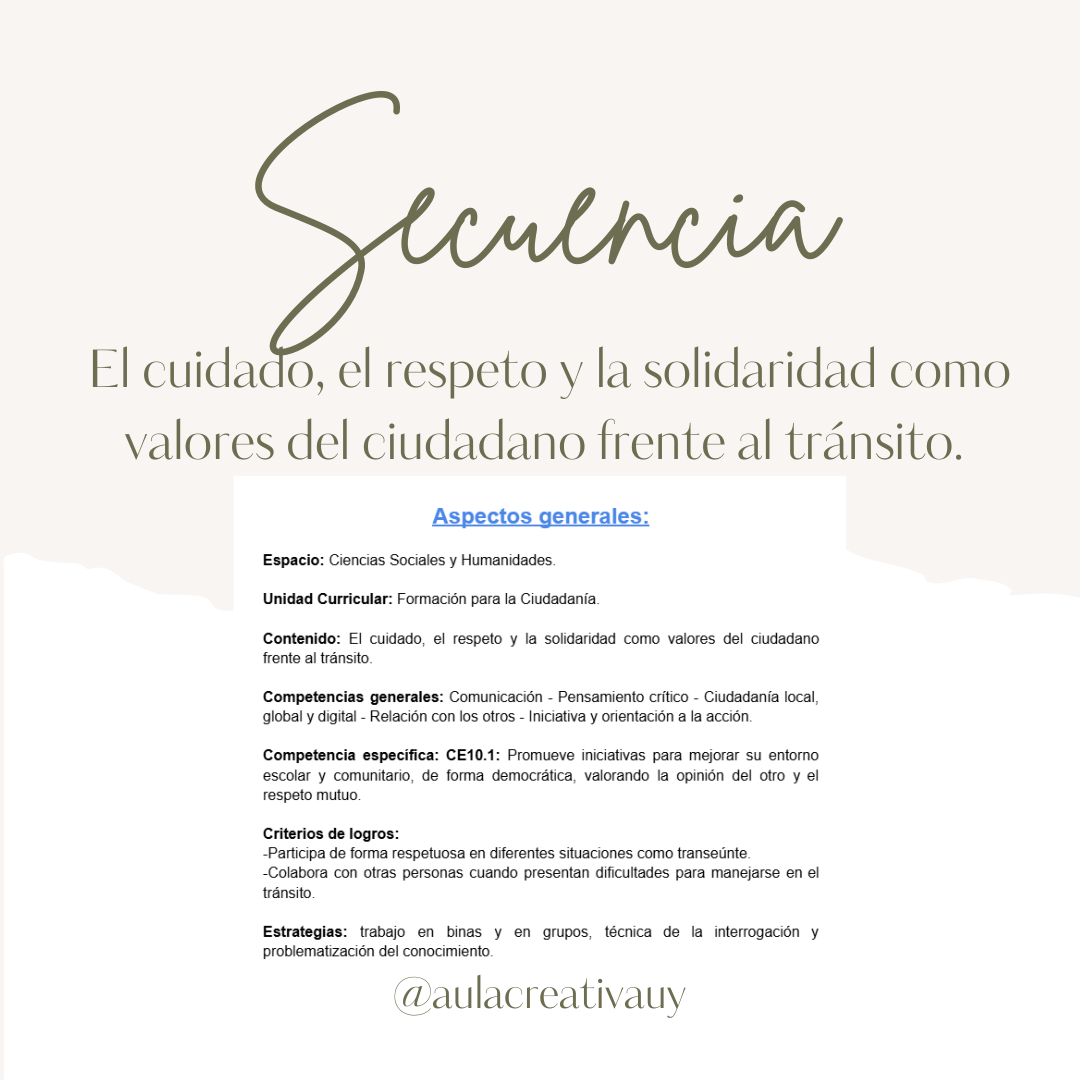 Secuencia

El cuidado, el respeto y la solidaridad como valores del ciudadano frente al tránsito.

Aspectos generales:

Espacio: Ciencias Sociales y Humanidades.

Unidad Curricular: Formación para la Ciudadanía.

Contenido: El cuidado, el respeto y la solidaridad como valores del ciudadano frente al tránsito.

Competencias generales: Comunicación - Pensamiento crítico - Ciudadanía local, global y digital - Relación con los otros - Iniciativa y orientación a la acción.

Competencia específica: CE10.1: Promueve iniciativas para mejorar su entorno escolar y comunitario, de forma democrática, valorando la opinión del otro y el respeto mutuo.

Criterios de logros:
-Participa de forma respetuosa en diferentes situaciones como transeúnte.
-Colabora con otras personas cuando presentan dificultades para manejarse en el tránsito.

Estrategias: trabajo en binas y en grupos, técnica de la interrogación y problematización del conocimiento.

@aulacreativauy